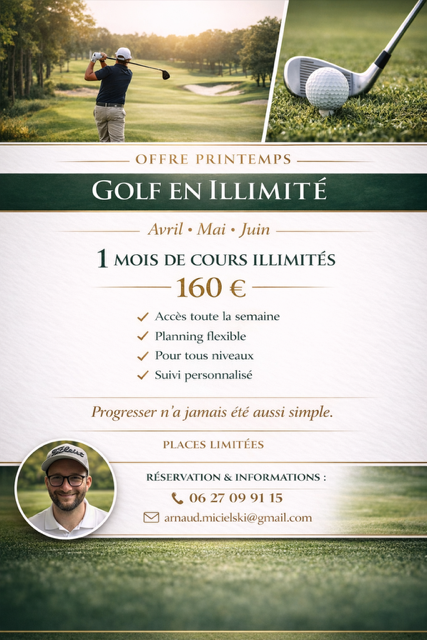 OFFRE PRINTEMPS

GOLF EN ILLIMITÉ

Avril • Mai • Juin

1 MOIS DE COURS ILLIMITÉS

160 €

✓ Accès toute la semaine
✓ Planning flexible
✓ Pour tous niveaux
✓ Suivi personnalisé

Progresser n'a jamais été aussi simple.

PLACES LIMITÉES

Titleist

RÉSERVATION & INFORMATIONS :

06 27 09 91 15

arnaud.micielski@gmail.com